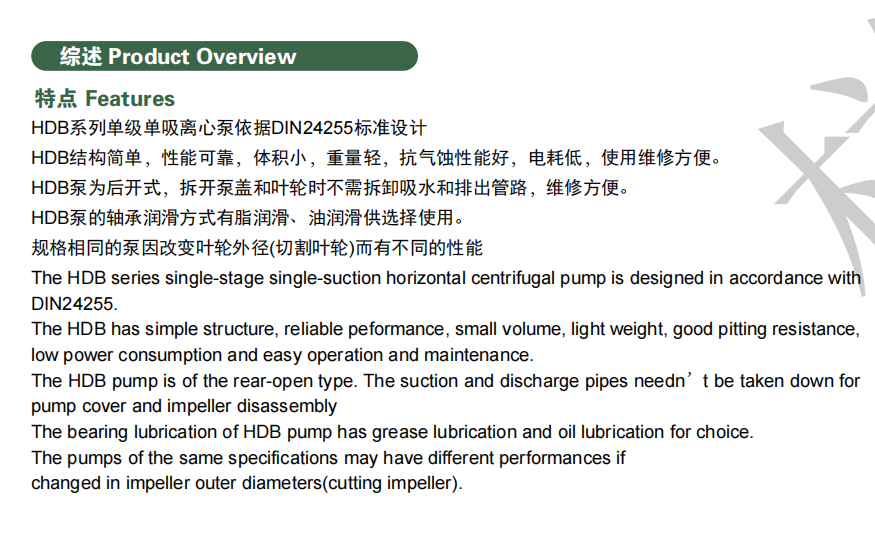 综述 Product Overview

特点 Features

HDB系列单级单吸离心泵依据DIN24255标准设计

HDB结构简单，性能可靠，体积小，重量轻，抗气蚀性能好，电耗低，使用维修方便。

HDB泵为后开式，拆开泵盖和叶轮时不需拆卸吸水和排出管路，维修方便。

HDB泵的轴承润滑方式有脂润滑、油润滑供选择使用。

规格相同的泵因改变叶轮外径(切割叶轮)而有不同的性能

The HDB series single-stage single-suction horizontal centrifugal pump is designed in accordance with DIN24255.

The HDB has simple structure, reliable peformance, small volume, light weight, good pitting resistance, low power consumption and easy operation and maintenance.

The HDB pump is of the rear-open type. The suction and discharge pipes needn't be taken down for pump cover and impeller disassembly

The bearing lubrication of HDB pump has grease lubrication and oil lubrication for choice.

The pumps of the same specifications may have different performances if
changed in impeller outer diameters(cutting impeller).